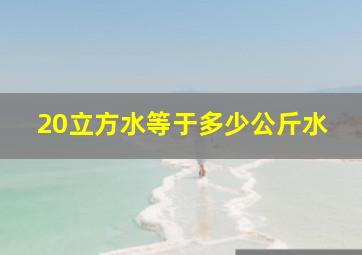 20立方水等于多少公斤水